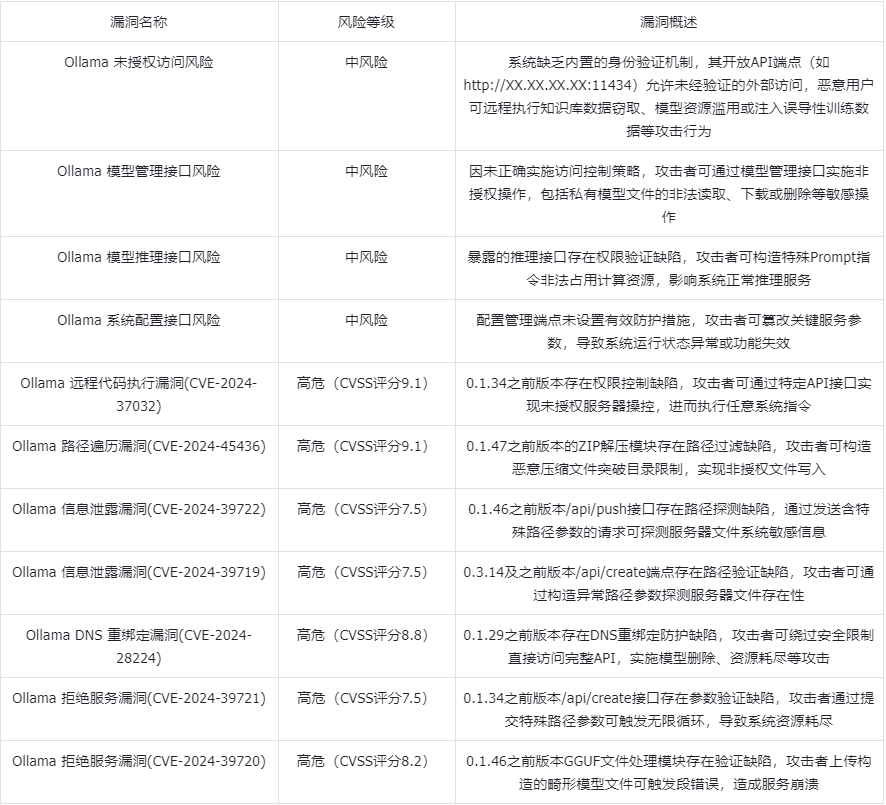 | 漏洞名称 | 风险等级 | 漏洞概述 |
|---|---|---|
| Ollama 未授权访问风险 | 中风险 | 系统缺乏内置的身份验证机制，其开放API端点（如http://XX.XX.XX.XX:11434）允许未经验证的外部访问，恶意用户可远程执行知识库数据窃取、模型资源滥用或注入误导性训练数据等攻击行为 |
| Ollama 模型管理接口风险 | 中风险 | 因未正确实施访问控制策略，攻击者可通过模型管理接口实施非授权操作，包括私有模型文件的非法读取、下载或删除等敏感操作 |
| Ollama 模型推理接口风险 | 中风险 | 暴露的推理接口存在权限验证缺陷，攻击者可构造特殊Prompt指令非法占用计算资源，影响系统正常推理服务 |
| Ollama 系统配置接口风险 | 中风险 | 配置管理端点未设置有效防护措施，攻击者可篡改关键服务参数，导致系统运行状态异常或功能失效 |
| Ollama 远程代码执行漏洞(CVE-2024-37032) | 高危（CVSS评分9.1） | 0.1.34之前版本存在权限控制缺陷，攻击者可通过特定API接口实现未授权服务器操控，进而执行任意系统指令 |
| Ollama 路径遍历漏洞(CVE-2024-45436) | 高危（CVSS评分9.1） | 0.1.47之前版本的ZIP解压模块存在路径过滤缺陷，攻击者可构造恶意压缩文件突破目录限制，实现非授权文件写入 |
| Ollama 信息泄露漏洞(CVE-2024-39722) | 高危（CVSS评分7.5） | 0.1.46之前版本/api/push接口存在路径探测缺陷，通过发送含特殊路径参数的请求可探测服务器文件系统敏感信息 |
| Ollama 信息泄露漏洞(CVE-2024-39719) | 高危（CVSS评分7.5） | 0.3.14及之前版本/api/create端点存在路径验证缺陷，攻击者可通过构造异常路径参数探测服务器文件存在性 |
| Ollama DNS 重绑定漏洞(CVE-2024-28224) | 高危（CVSS评分8.8） | 0.1.29之前版本存在DNS重绑定防护缺陷，攻击者可绕过安全限制直接访问完整API，实施模型删除、资源耗尽等攻击 |
| Ollama 拒绝服务漏洞(CVE-2024-39721) | 高危（CVSS评分7.5） | 0.1.34之前版本/api/create接口存在参数验证缺陷，攻击者通过提交特殊路径参数可触发无限循环，导致系统资源耗尽 |
| Ollama 拒绝服务漏洞(CVE-2024-39720) | 高危（CVSS评分8.2） | 0.1.46之前版本GGUF文件处理模块存在验证缺陷，攻击者上传构造的畸形模型文件可触发段错误，造成服务崩溃 |